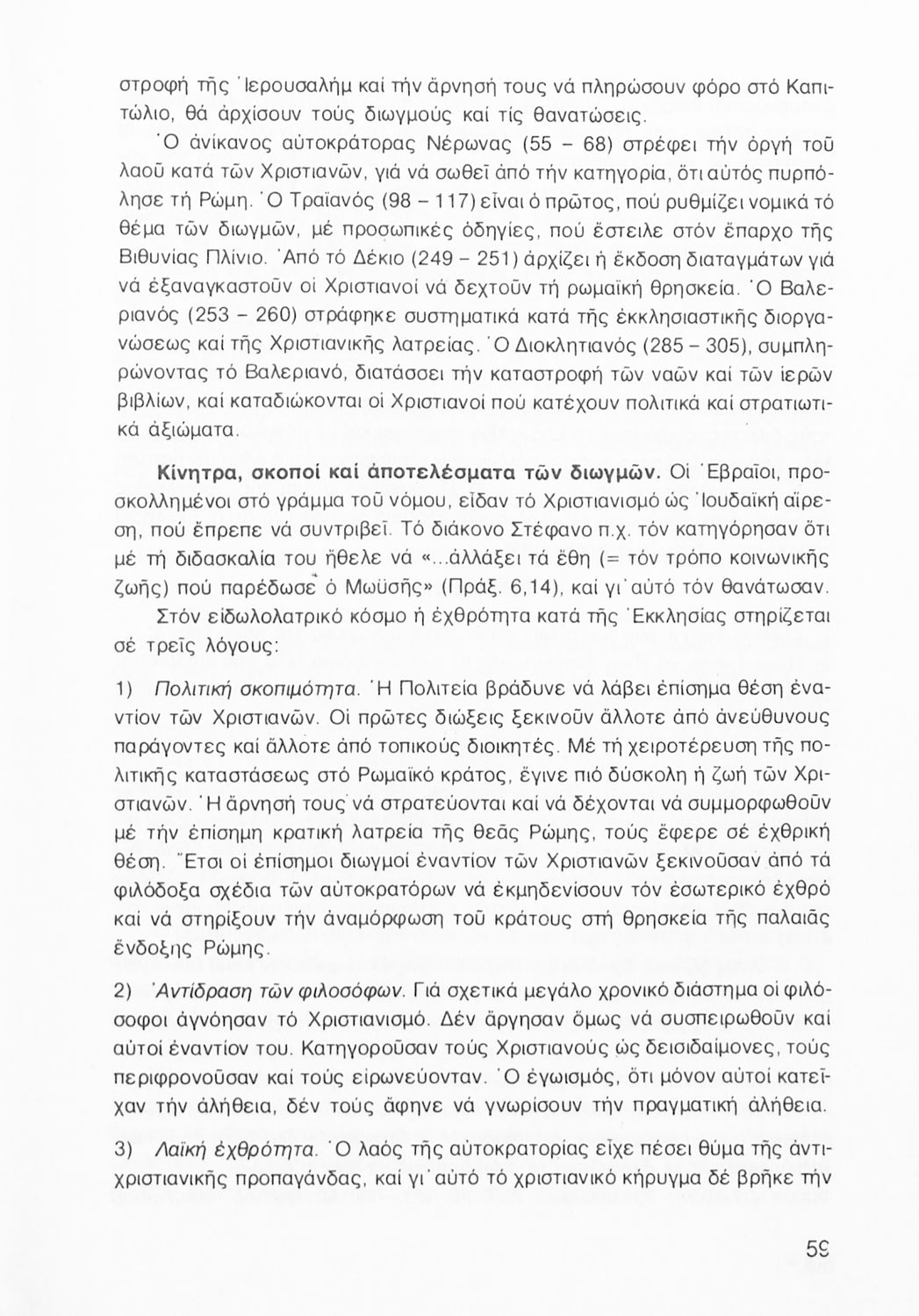 στροφή τῆς Ἱερουσαλήμ καί τήν ἄρνησή τους νά πληρώσουν φόρο στό Καπιτώλιο, θά ἀρχίσουν τούς διωγμούς καί τίς θανατώσεις.

Ὁ ἀνίκανος αὐτοκράτορας Νέρωνας (55 – 68) στρέφει τήν ὀργή τοῦ λαοῦ κατά τῶν Χριστιανῶν, γιά νά σωθεῖ ἀπό τήν κατηγορία, ὅτι αὐτός πυρπόλησε τή Ρώμη. Ὁ Τραϊανός (98 – 117) εἶναι ὁ πρῶτος, πού ρυθμίζει νομικά τό θέμα τῶν διωγμῶν, μέ προσωπικές ὁδηγίες, πού ἔστειλε στόν ἔπαρχο τῆς Βιθυνίας Πλίνιο. Ἀπό τό Δέκιο (249 – 251) ἀρχίζει ἡ ἔκδοση διαταγμάτων γιά νά ἐξαναγκαστοῦν οἱ Χριστιανοί νά δεχτοῦν τή ρωμαϊκή θρησκεία. Ὁ Βαλεριανός (253 – 260) στράφηκε συστηματικά κατά τῆς ἐκκλησιαστικῆς διοργανώσεως καί τῆς Χριστιανικῆς λατρείας. Ὁ Διοκλητιανός (285 – 305), συμπληρώνοντας τό Βαλεριανό, διατάσσει τήν καταστροφή τῶν ναῶν καί τῶν ἱερῶν βιβλίων, καί καταδιώκονται οἱ Χριστιανοί πού κατέχουν πολιτικά καί στρατιωτικά ἀξιώματα.

Κίνητρα, σκοποί καί ἀποτελέσματα τῶν διωγμῶν. Οἱ Ἑβραῖοι, προσκολλημένοι στό γράμμα τοῦ νόμου, εἶδαν τό Χριστιανισμό ὡς Ἰουδαϊκή αἵρεση, πού ἔπρεπε νά συντριβεῖ. Τό διάκονο Στέφανο π.χ. τόν κατηγόρησαν ὅτι μέ τή διδασκαλία του ἤθελε νά «...ἀλλάξει τά ἔθη (= τόν τρόπο κοινωνικῆς ζωῆς) πού παρέδωσε ὁ Μωϋσῆς» (Πράξ. 6,14), καί γι᾿ αὐτό τόν θανάτωσαν.

Στόν εἰδωλολατρικό κόσμο ἡ ἐχθρότητα κατά τῆς Ἐκκλησίας στηρίζεται σέ τρεῖς λόγους:

1) Πολιτική σκοπιμότητα. Ἡ Πολιτεία βράδυνε νά λάβει ἐπίσημα θέση ἐναντίον τῶν Χριστιανῶν. Οἱ πρῶτες διώξεις ξεκινοῦν ἄλλοτε ἀπό ἀνεύθυνους παράγοντες καί ἄλλοτε ἀπό τοπικούς διοικητές. Μέ τή χειροτέρευση τῆς πολιτικῆς καταστάσεως στό Ρωμαϊκό κράτος, ἔγινε πιό δύσκολη ἡ ζωή τῶν Χριστιανῶν. Ἡ ἄρνησή τους νά στρατεύονται καί νά δέχονται νά συμμορφωθοῦν μέ τήν ἐπίσημη κρατική λατρεία τῆς θεᾶς Ρώμης, τούς ἔφερε σέ ἐχθρική θέση. Ἔτσι οἱ ἐπίσημοι διωγμοί ἐναντίον τῶν Χριστιανῶν ξεκινοῦσαν ἀπό τά φιλόδοξα σχέδια τῶν αὐτοκρατόρων νά ἐκμηδενίσουν τόν ἐσωτερικό ἐχθρό καί νά στηρίξουν τήν ἀναμόρφωση τοῦ κράτους στή θρησκεία τῆς παλαιᾶς ἔνδοξης Ρώμης.

2) Ἀντίδραση τῶν φιλοσόφων. Γιά σχετικά μεγάλο χρονικό διάστημα οἱ φιλόσοφοι ἀγνόησαν τό Χριστιανισμό. Δέν ἄργησαν ὅμως νά συσπειρωθοῦν καί αὐτοί ἐναντίον του. Κατηγοροῦσαν τούς Χριστιανούς ὡς δεισιδαίμονες, τούς περιφρονοῦσαν καί τούς εἰρωνεύονταν. Ὁ ἐγωισμός, ὅτι μόνον αὐτοί κατεῖχαν τήν ἀλήθεια, δέν τούς ἄφηνε νά γνωρίσουν τήν πραγματική ἀλήθεια.

3) Λαϊκή ἐχθρότητα. Ὁ λαός τῆς αὐτοκρατορίας εἶχε πέσει θύμα τῆς ἀντιχριστιανικῆς προπαγάνδας, καί γι᾿ αὐτό τό χριστιανικό κήρυγμα δέ βρῆκε τήν

59